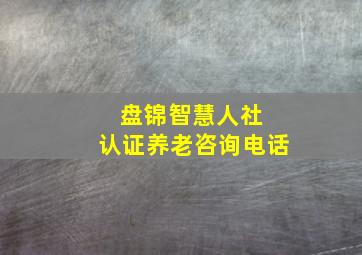 盘锦智慧人社
认证养老咨询电话